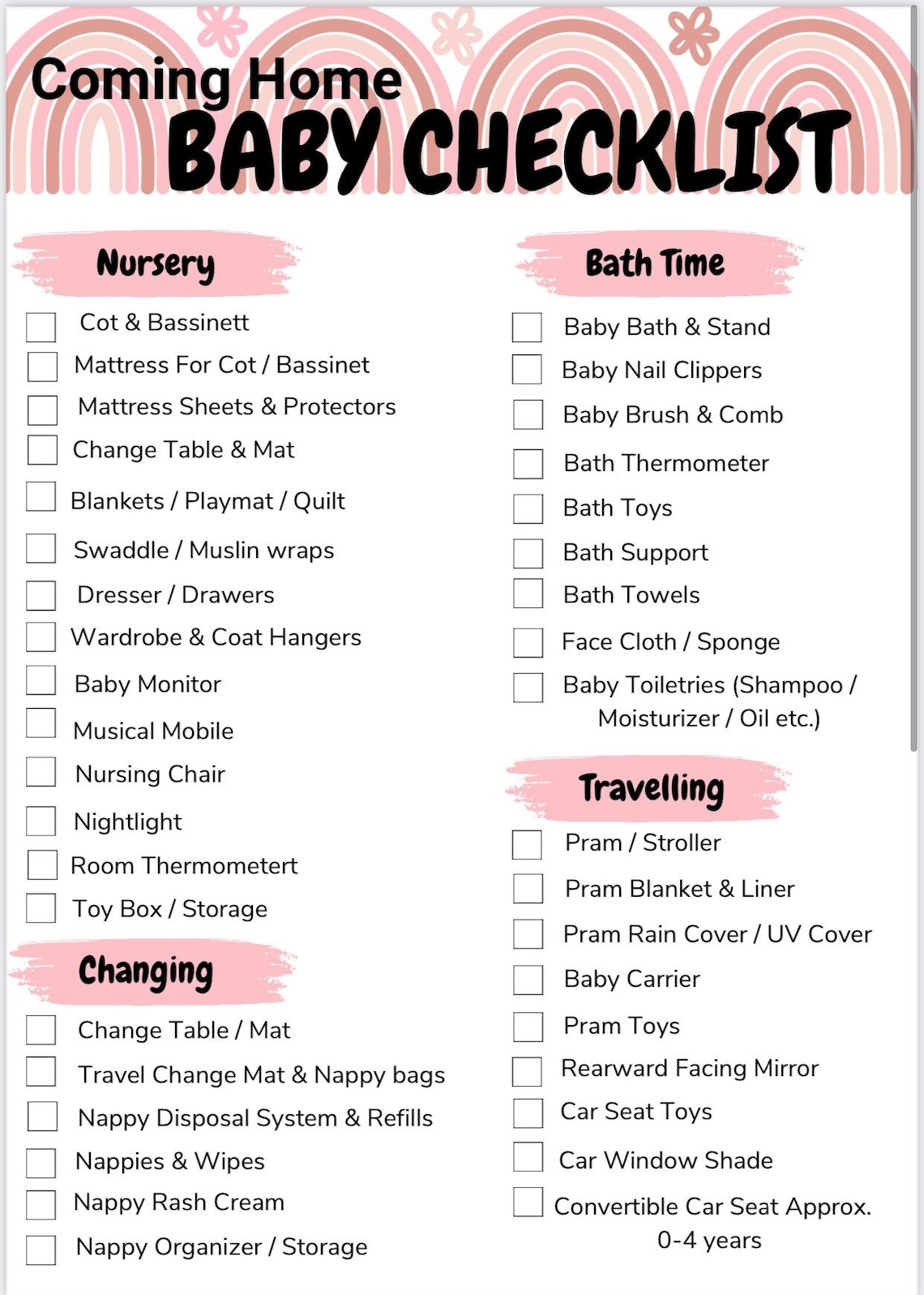 Coming Home
BABY CHECKLIST

Nursery

Cot & Bassinett
Mattress For Cot / Bassinet
Mattress Sheets & Protectors
Change Table & Mat
Blankets / Playmat / Quilt
Swaddle / Muslin wraps
Dresser / Drawers
Wardrobe & Coat Hangers
Baby Monitor
Musical Mobile
Nursing Chair
Nightlight
Room Thermometert
Toy Box / Storage

Changing

Change Table / Mat
Travel Change Mat & Nappy bags
Nappy Disposal System & Refills
Nappies & Wipes
Nappy Rash Cream
Nappy Organizer / Storage

Bath Time

Baby Bath & Stand
Baby Nail Clippers
Baby Brush & Comb
Bath Thermometer
Bath Toys
Bath Support
Bath Towels
Face Cloth / Sponge
Baby Toiletries (Shampoo / Moisturizer / Oil etc.)

Travelling

Pram / Stroller
Pram Blanket & Liner
Pram Rain Cover / UV Cover
Baby Carrier
Pram Toys
Rearward Facing Mirror
Car Seat Toys
Car Window Shade
Convertible Car Seat Approx. 0-4 years